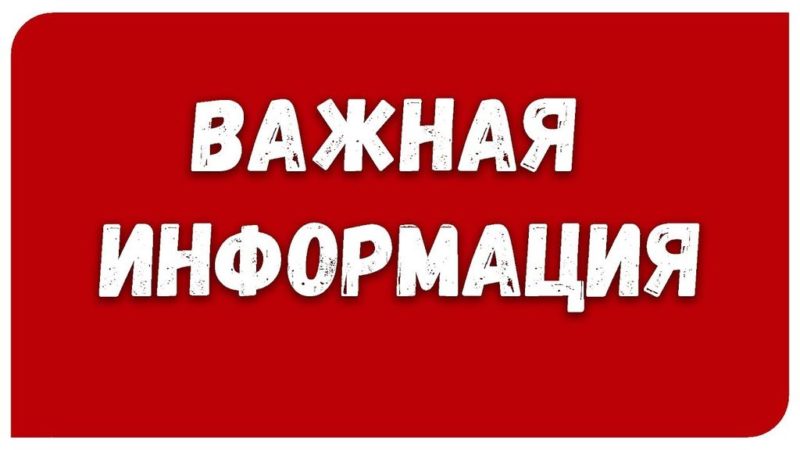 ВАЖНАЯ
ИНФОРМАЦИЯ